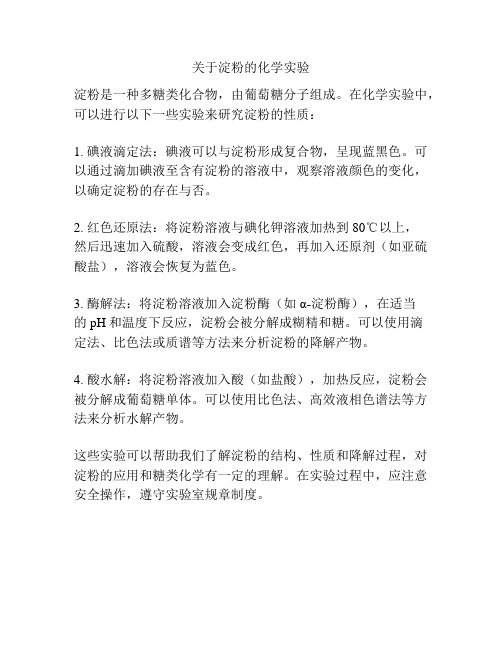 关于淀粉的化学实验

淀粉是一种多糖类化合物，由葡萄糖分子组成。在化学实验中，可以进行以下一些实验来研究淀粉的性质：

1. 碘液滴定法：碘液可以与淀粉形成复合物，呈现蓝黑色。可以通过滴加碘液至含有淀粉的溶液中，观察溶液颜色的变化，以确定淀粉的存在与否。

2. 红色还原法：将淀粉溶液与碘化钾溶液加热到 80℃以上，然后迅速加入硫酸，溶液会变成红色，再加入还原剂（如亚硫酸盐），溶液会恢复为蓝色。

3. 酶解法：将淀粉溶液加入淀粉酶（如 α-淀粉酶），在适当的 pH 和温度下反应，淀粉会被分解成糊精和糖。可以使用滴定法、比色法或质谱等方法来分析淀粉的降解产物。

4. 酸水解：将淀粉溶液加入酸（如盐酸），加热反应，淀粉会被分解成葡萄糖单体。可以使用比色法、高效液相色谱法等方法来分析水解产物。

这些实验可以帮助我们了解淀粉的结构、性质和降解过程，对淀粉的应用和糖类化学有一定的理解。在实验过程中，应注意安全操作，遵守实验室规章制度。